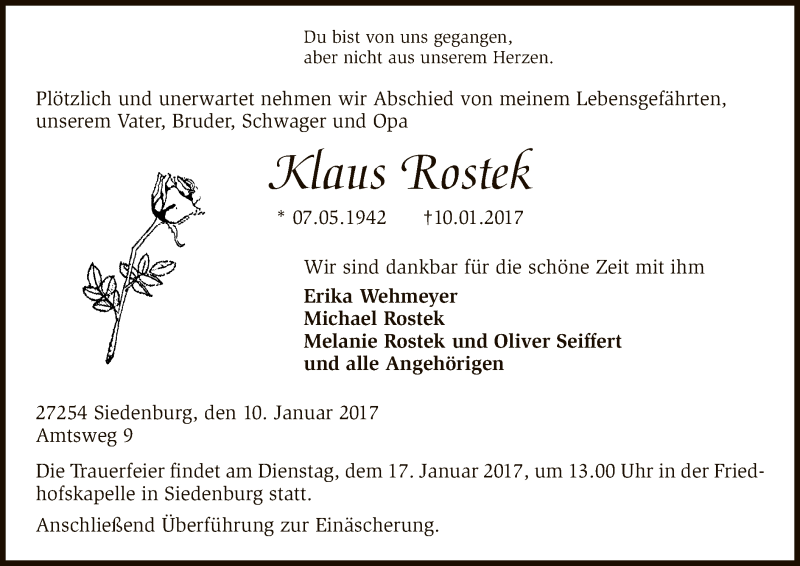 Du bist von uns gegangen,
aber nicht aus unserem Herzen.

Plötzlich und unerwartet nehmen wir Abschied von meinem Lebensgefährten, unserem Vater, Bruder, Schwager und Opa

Klaus Rostek

* 07.05.1942 †10.01.2017

Wir sind dankbar für die schöne Zeit mit ihm

Erika Wehmeyer
Michael Rostek
Melanie Rostek und Oliver Seiffert
und alle Angehörigen

27254 Siedenburg, den 10. Januar 2017
Amtsweg 9

Die Trauerfeier findet am Dienstag, dem 17. Januar 2017, um 13.00 Uhr in der Friedhofskapelle in Siedenburg statt.

Anschließend Überführung zur Einäscherung.